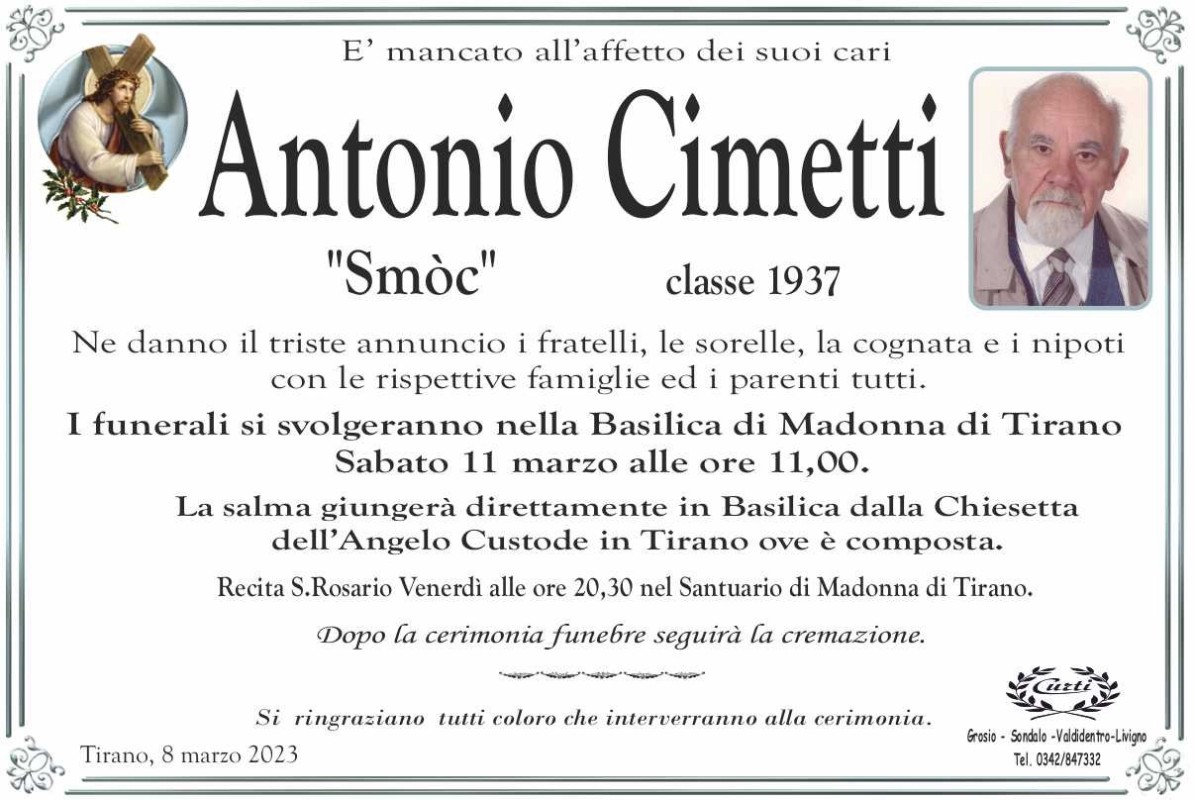 E' mancato all'affetto dei suoi cari

Antonio Cimetti

"Smòc" classe 1937

Ne danno il triste annuncio i fratelli, le sorelle, la cognata e i nipoti con le rispettive famiglie ed i parenti tutti.

I funerali si svolgeranno nella Basilica di Madonna di Tirano Sabato 11 marzo alle ore 11,00.

La salma giungerà direttamente in Basilica dalla Chiesetta dell'Angelo Custode in Tirano ove è composta.

Recita S.Rosario Venerdì alle ore 20,30 nel Santuario di Madonna di Tirano.

Dopo la cerimonia funebre seguirà la cremazione.

Si ringraziano tutti coloro che interverranno alla cerimonia.

Tirano, 8 marzo 2023

Curti
Grosio - Sondalo -Valdidentro-Livigno
Tel. 0342/847332